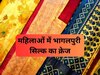 महिलाओं में भागलपुरी सिल्क का क्रेज